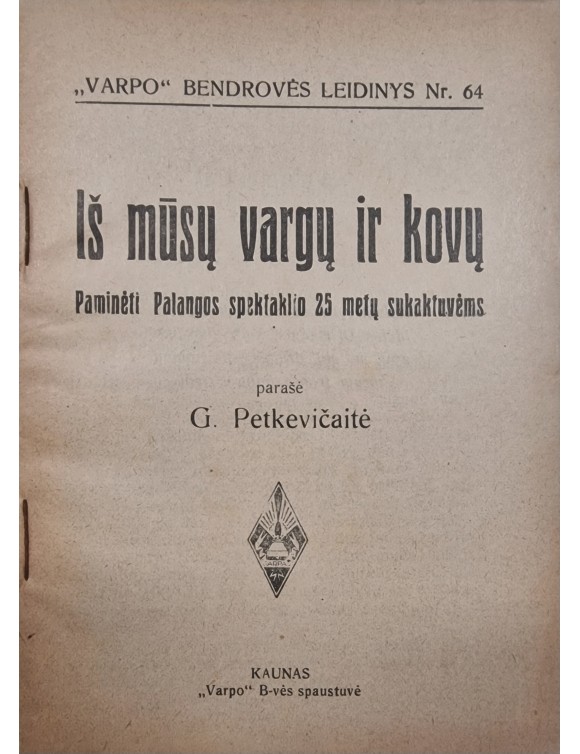 „VARPO“ BENDROVĖS LEIDINYS Nr. 64

Iš mūsų vargų ir kovų

Paminėti Palangos spektaklio 25 metų sukaktuvėms

parašė

G. Petkevičaitė

KAUNAS
„Varpo“ B-vės spaustuvė